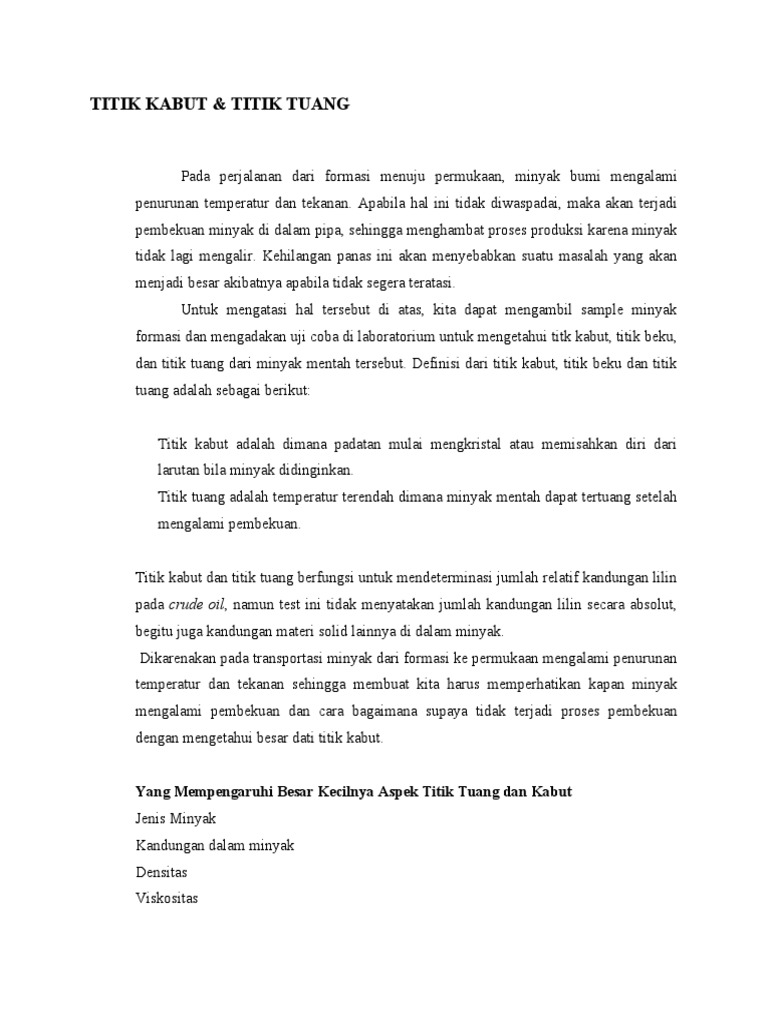 TITIK KABUT & TITIK TUANG

Pada perjalanan dari formasi menuju permukaan, minyak bumi mengalami penurunan temperatur dan tekanan. Apabila hal ini tidak diwaspadai, maka akan terjadi pembekuan minyak di dalam pipa, sehingga menghambat proses produksi karena minyak tidak lagi mengalir. Kehilangan panas ini akan menyebabkan suatu masalah yang akan menjadi besar akibatnya apabila tidak segera teratasi.

Untuk mengatasi hal tersebut di atas, kita dapat mengambil sample minyak formasi dan mengadakan uji coba di laboratorium untuk mengetahui titk kabut, titik beku, dan titik tuang dari minyak mentah tersebut. Definisi dari titik kabut, titik beku dan titik tuang adalah sebagai berikut:

Titik kabut adalah dimana padatan mulai mengkristal atau memisahkan diri dari larutan bila minyak didinginkan.
Titik tuang adalah temperatur terendah dimana minyak mentah dapat tertuang setelah mengalami pembekuan.

Titik kabut dan titik tuang berfungsi untuk mendeterminasi jumlah relatif kandungan lilin pada crude oil, namun test ini tidak menyatakan jumlah kandungan lilin secara absolut, begitu juga kandungan materi solid lainnya di dalam minyak.
Dikarenakan pada transportasi minyak dari formasi ke permukaan mengalami penurunan temperatur dan tekanan sehingga membuat kita harus memperhatikan kapan minyak mengalami pembekuan dan cara bagaimana supaya tidak terjadi proses pembekuan dengan mengetahui besar dati titik kabut.

Yang Mempengaruhi Besar Kecilnya Aspek Titik Tuang dan Kabut
Jenis Minyak
Kandungan dalam minyak
Densitas
Viskositas